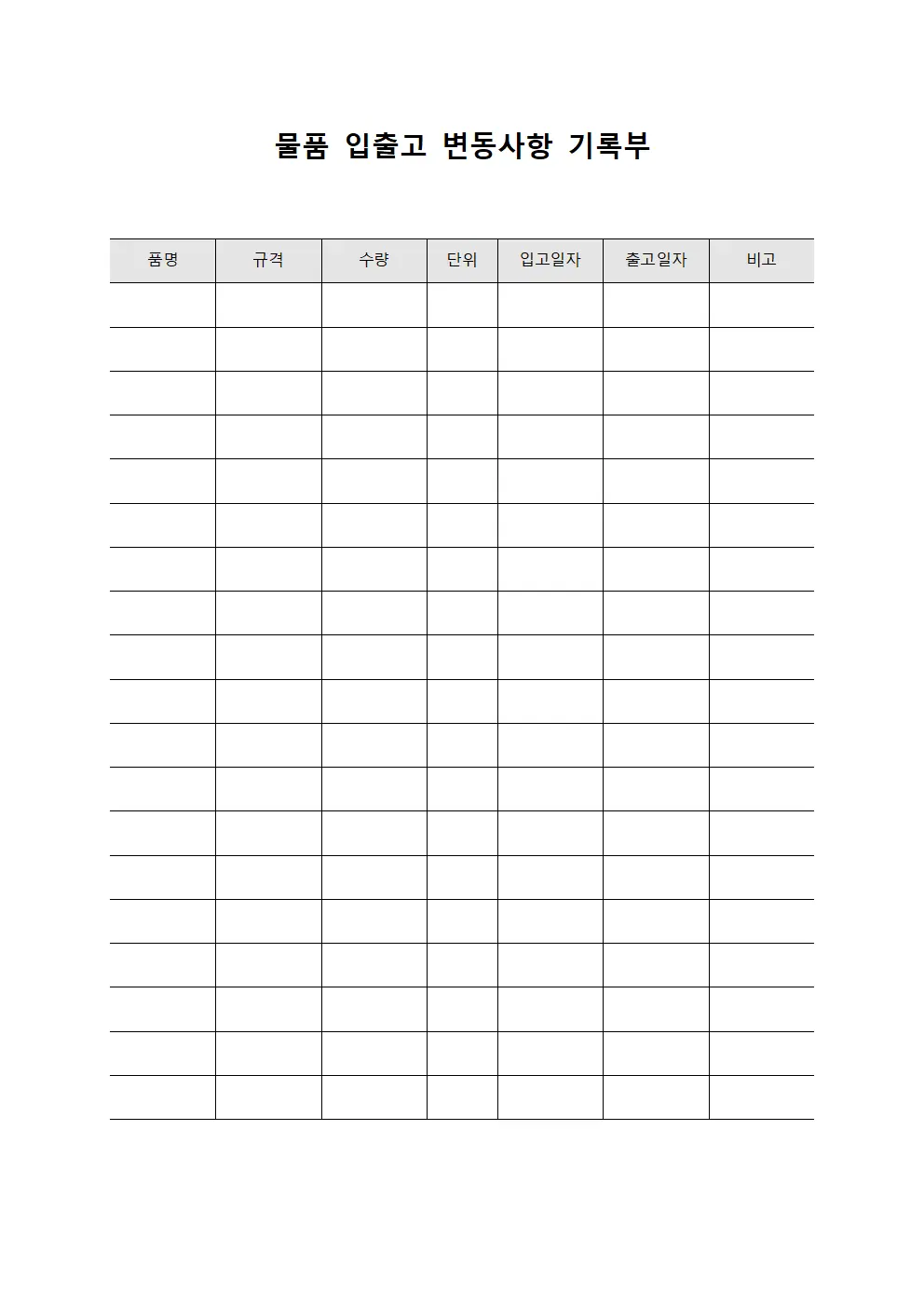 물품 입출고 변동사항 기록부

| 품명 | 규격 | 수량 | 단위 | 입고일자 | 출고일자 | 비고 |
|---|---|---|---|---|---|---|
| | | | | | | |
| | | | | | | |
| | | | | | | |
| | | | | | | |
| | | | | | | |
| | | | | | | |
| | | | | | | |
| | | | | | | |
| | | | | | | |
| | | | | | | |
| | | | | | | |
| | | | | | | |
| | | | | | | |
| | | | | | | |
| | | | | | | |
| | | | | | | |
| | | | | | | |
| | | | | | | |
| | | | | | | |